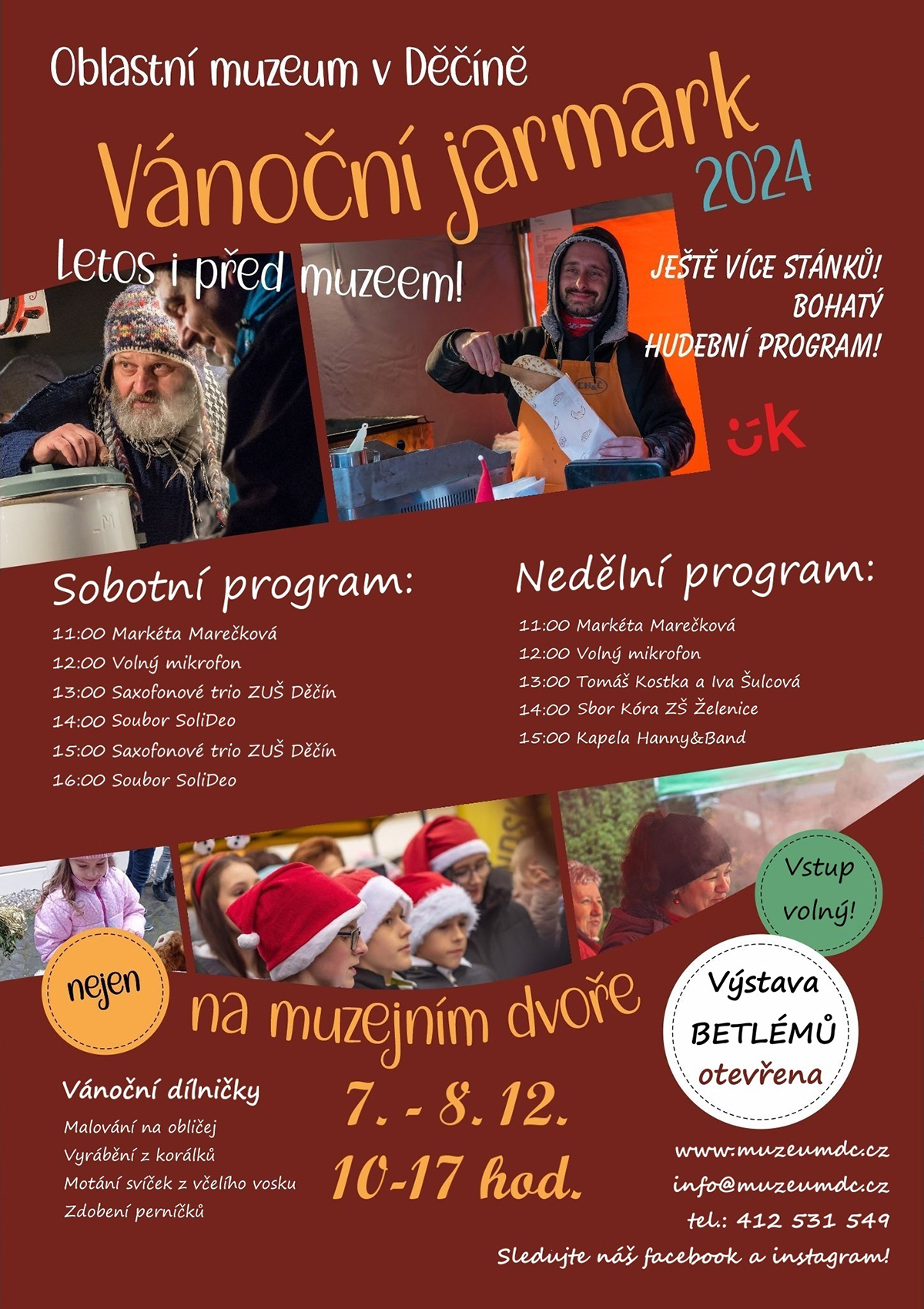 Oblastní muzeum v Děčíně

Vánoční jarmark 2024

Letos i před muzeem!

JEŠTĚ VÍCE STÁNKŮ!
BOHATÝ
HUDEBNÍ PROGRAM!

ÚK

Sobotní program:

11:00 Markéta Marečková
12:00 Volný mikrofon
13:00 Saxofonové trio ZUŠ Děčín
14:00 Soubor SoliDeo
15:00 Saxofonové trio ZUŠ Děčín
16:00 Soubor SoliDeo

Nedělní program:

11:00 Markéta Marečková
12:00 Volný mikrofon
13:00 Tomáš Kostka a Iva Šulcová
14:00 Sbor Kóra ZŠ Želenice
15:00 Kapela Hanny&Band

Vstup volný!

nejen

na muzejním dvoře

Výstava BETLÉMŮ otevřena

Vánoční dílničky

Malování na obličej
Vyrábění z korálků
Motání svíček z včelího vosku
Zdobení perníčků

7. - 8. 12.
10-17 hod.

www.muzeumdc.cz
info@muzeumdc.cz
tel.: 412 531 549
Sledujte náš facebook a instagram!